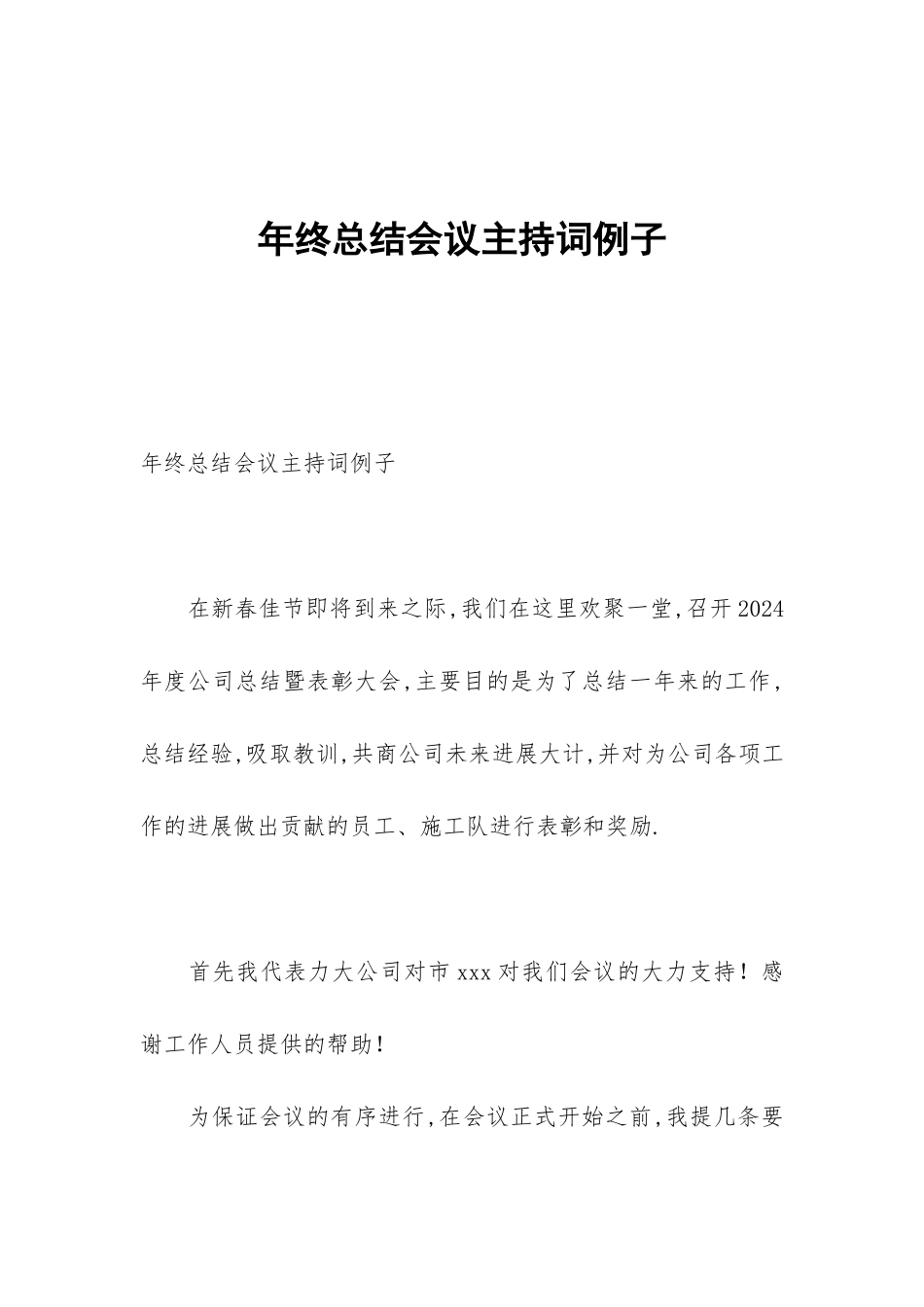 年终总结会议主持词例子

年终总结会议主持词例子

在新春佳节即将到来之际,我们在这里欢聚一堂,召开2024年度公司总结暨表彰大会,主要目的是为了总结一年来的工作,总结经验,吸取教训,共商公司未来进展大计,并对为公司各项工作的进展做出贡献的员工、施工队进行表彰和奖励.

首先我代表力大公司对市xxx对我们会议的大力支持!感谢工作人员提供的帮助!

为保证会议的有序进行,在会议正式开始之前,我提几条要